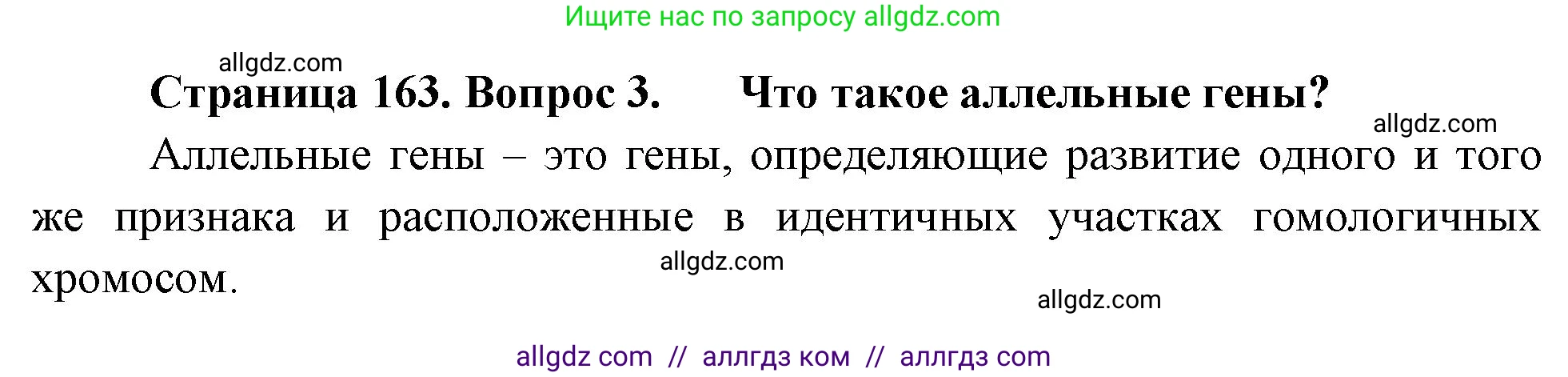 Ищите нас по запросу allgdz.com

allgdz.com

Страница 163. Вопрос 3. Что такое аллельные гены?

allgdz.com

Аллельные гены – это гены, определяющие развитие одного и того же признака и расположенные в идентичных участках гомологичных хромосом.

allgdz.com

allgdz.com

allgdz com // аллгдз ком // аллгдз com